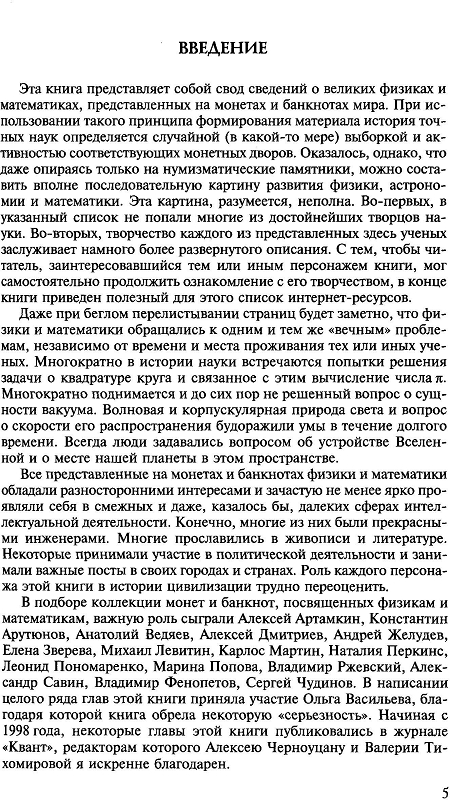 ВВЕДЕНИЕ

Эта книга представляет собой свод сведений о великих физиках и математиках, представленных на монетах и банкнотах мира. При использовании такого принципа формирования материала история точных наук определяется случайной (в какой-то мере) выборкой и активностью соответствующих монетных дворов. Оказалось, однако, что даже опираясь только на нумизматические памятники, можно составить вполне последовательную картину развития физики, астрономии и математики. Эта картина, разумеется, неполна. Во-первых, в указанный список не попали многие из достойнейших творцов науки. Во-вторых, творчество каждого из представленных здесь ученых заслуживает намного более развернутого описания. С тем, чтобы читатель, заинтересовавшийся тем или иным персонажем книги, мог самостоятельно продолжить ознакомление с его творчеством, в конце книги приведен полезный для этого список интернет-ресурсов.

Даже при беглом перелистывании страниц будет заметно, что физики и математики обращались к одним и тем же «вечным» проблемам, независимо от времени и места проживания тех или иных ученых. Многократно в истории науки встречаются попытки решения задачи о квадратуре круга и связанное с этим вычисление числа $\pi$. Многократно поднимается и до сих пор не решенный вопрос о сущности вакуума. Волновая и корпускулярная природа света и вопрос о скорости его распространения будоражили умы в течение долгого времени. Всегда люди задавались вопросом об устройстве Вселенной и о месте нашей планеты в этом пространстве.

Все представленные на монетах и банкнотах физики и математики обладали разносторонними интересами и зачастую не менее ярко проявляли себя в смежных и даже, казалось бы, далеких сферах интеллектуальной деятельности. Конечно, многие из них были прекрасными инженерами. Многие прославились в живописи и литературе. Некоторые принимали участие в политической деятельности и занимали важные посты в своих городах и странах. Роль каждого персонажа этой книги в истории цивилизации трудно переоценить.

В подборе коллекции монет и банкнот, посвященных физикам и математикам, важную роль сыграли Алексей Артамкин, Константин Арутюнов, Анатолий Ведяев, Алексей Дмитриев, Андрей Желудев, Елена Зверева, Михаил Левитин, Карлос Мартин, Наталия Перкинс, Леонид Пономаренко, Марина Попова, Владимир Ржевский, Александр Савин, Владимир Фенопетов, Сергей Чудинов. В написании целого ряда глав этой книги приняла участие Ольга Васильева, благодаря которой книга обрела некоторую «серьезность». Начиная с 1998 года, некоторые главы этой книги публиковались в журнале «Квант», редакторам которого Алексею Черноуцану и Валерии Тихомировой я искренне благодарен.

5